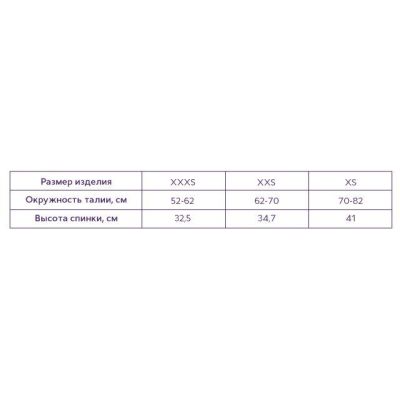 | Размер изделия | XXXS | XXS | XS |
|---|---|---|---|
| Окружность талии, см | 52-62 | 62-70 | 70-82 |
| Высота спинки, см | 32,5 | 34,7 | 41 |